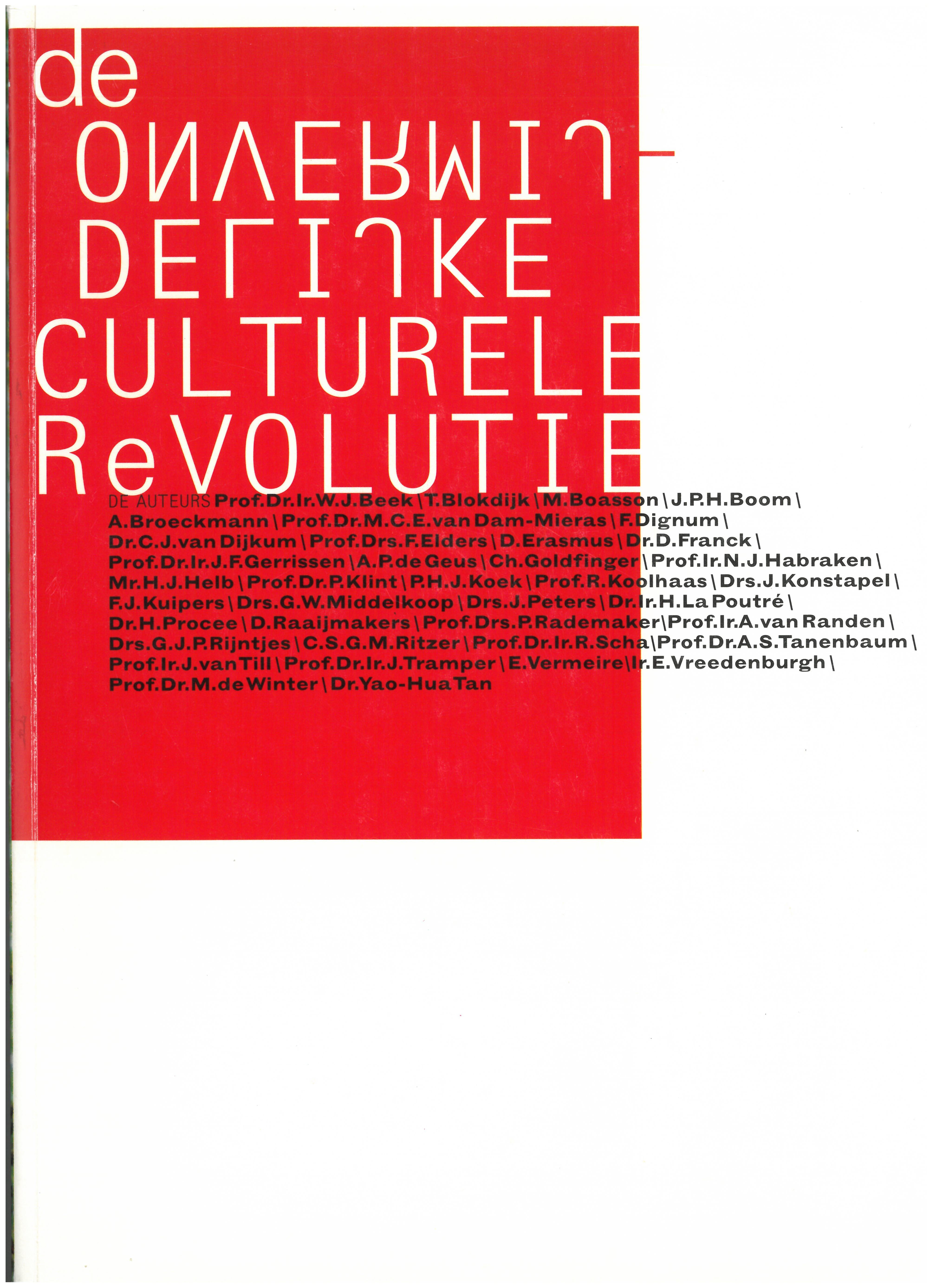 de

ONVERMIJ-

DELIJKE

CULTURELE

ReVOLUTIE

DE AUTEURS Prof.Dr.Ir.W.J.Beek \ T.Blokdijk \ M.Boasson \ J.P.H.Boom \ A.Broeckmann \ Prof.Dr.M.C.E.van Dam-Mieras \ F.Dignum \ Dr.C.J.van Dijkum \ Prof.Drs.F.Elders \ D.Erasmus \ Dr.D.Franck \ Prof.Dr.Ir.J.F.Gerrissen \ A.P.de Geus \ Ch.Goldfinger \ Prof.Ir.N.J.Habraken \ Mr.H.J.Helb \ Prof.Dr.P.Klint \ P.H.J.Koek \ Prof.R.Koolhaas \ Drs.J.Konstapel \ F.J.Kuipers \ Drs.G.W.Middelkoop \ Drs.J.Peters \ Dr.Ir.H.La Poutré \ Dr.H.Procee \ D.Raaijmakers \ Prof.Drs.P.Rademaker \ Prof.Ir.A.van Randen \ Drs.G.J.P.Rijntjes \ C.S.G.M.Ritzer \ Prof.Dr.Ir.R.Scha \ Prof.Dr.A.S.Tanenbaum \ Prof.Ir.J.van Till \ Prof.Dr.Ir.J.Tramper \ E.Vermeire \ Ir.E.Vreedenburgh \ Prof.Dr.M.de Winter \ Dr.Yao-Hua Tan